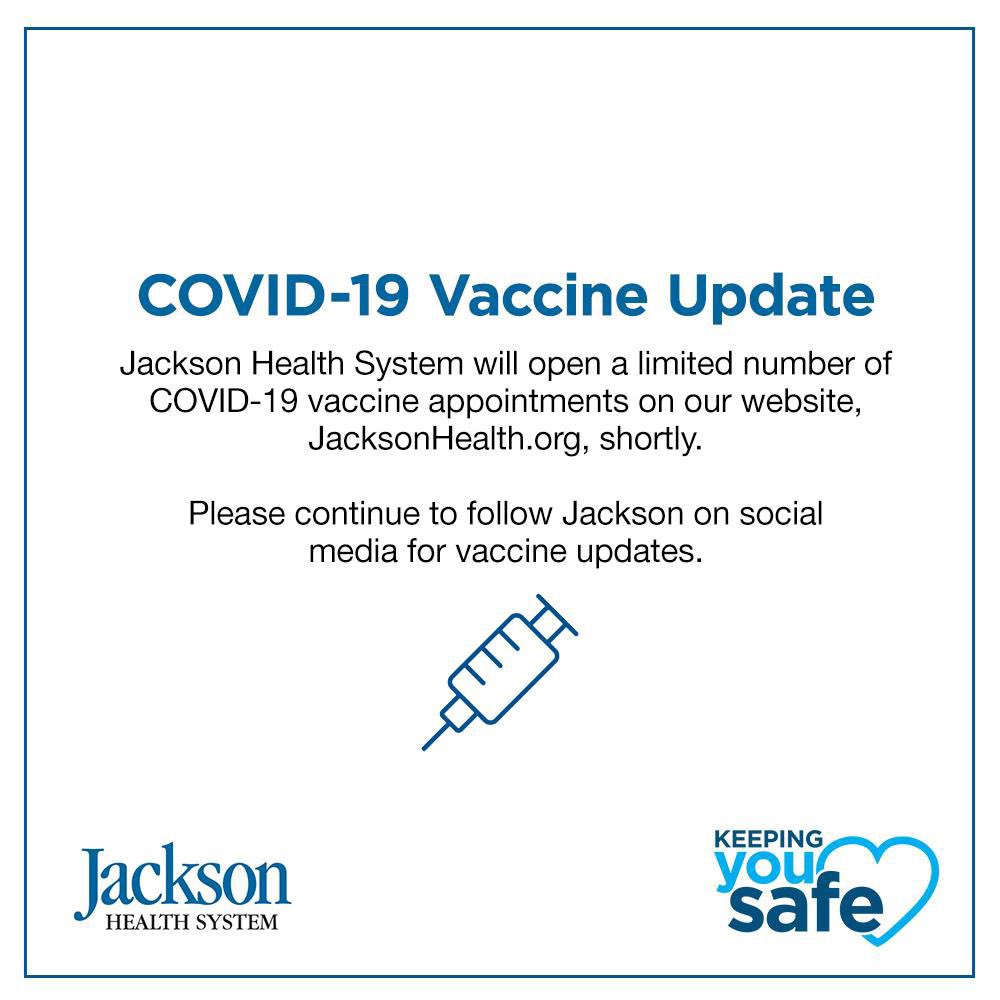 COVID-19 Vaccine Update

Jackson Health System will open a limited number of COVID-19 vaccine appointments on our website, JacksonHealth.org, shortly.

Please continue to follow Jackson on social media for vaccine updates.

Jackson
HEALTH SYSTEM

KEEPING
you
safe